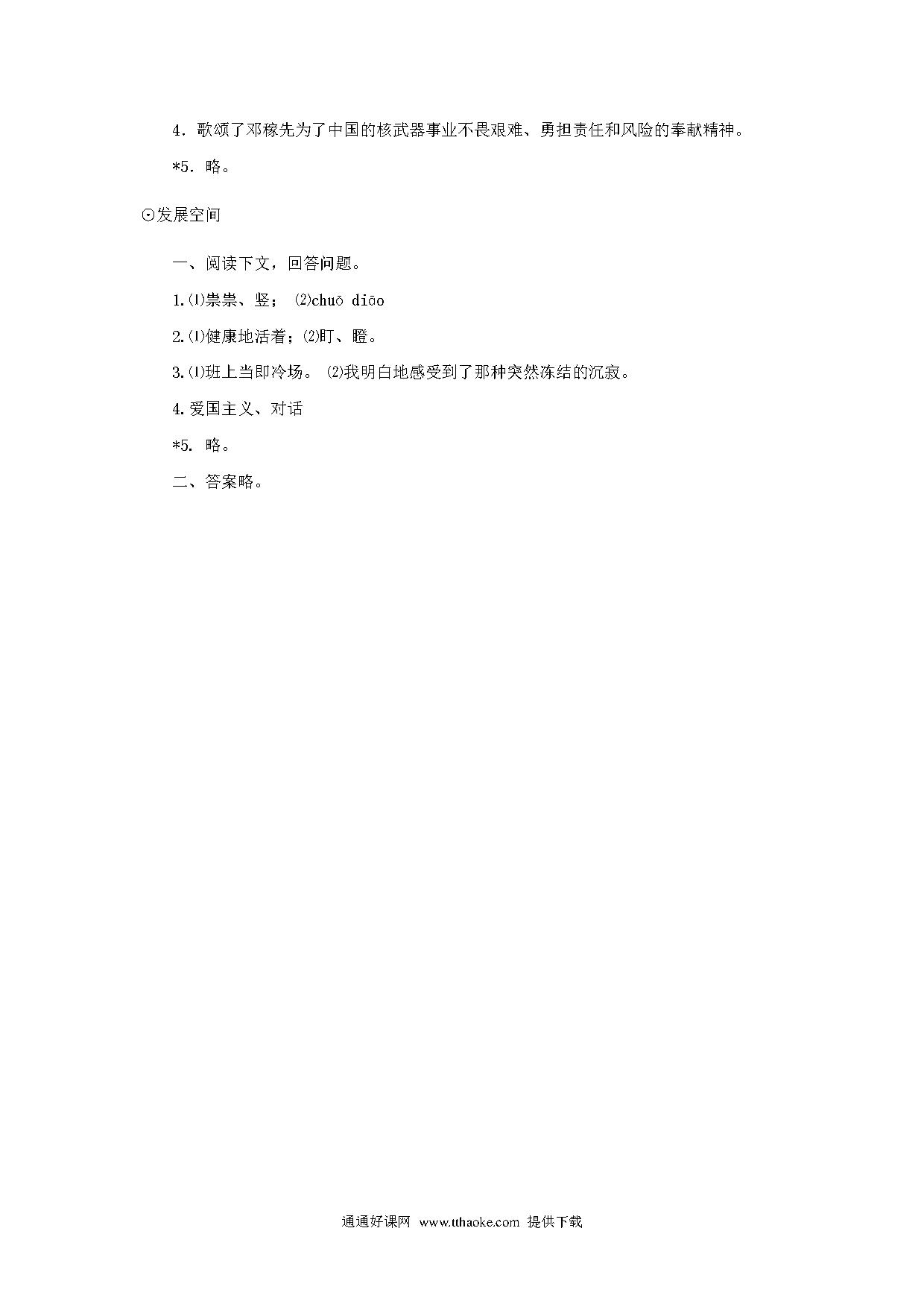 4．歌颂了邓稼先为了中国的核武器事业不畏艰难、勇担责任和风险的奉献精神。

*5．略。

⊙发展空间

一、阅读下文，回答问题。

1.⑴祟祟、竖； ⑵chuō diāo

2.⑴健康地活着；⑵盯、瞪。

3.⑴班上当即冷场。 ⑵我明白地感受到了那种突然冻结的沉寂。

4.爱国主义、对话

*5. 略。

二、答案略。

通通好课网 www.tthaoke.com 提供下载